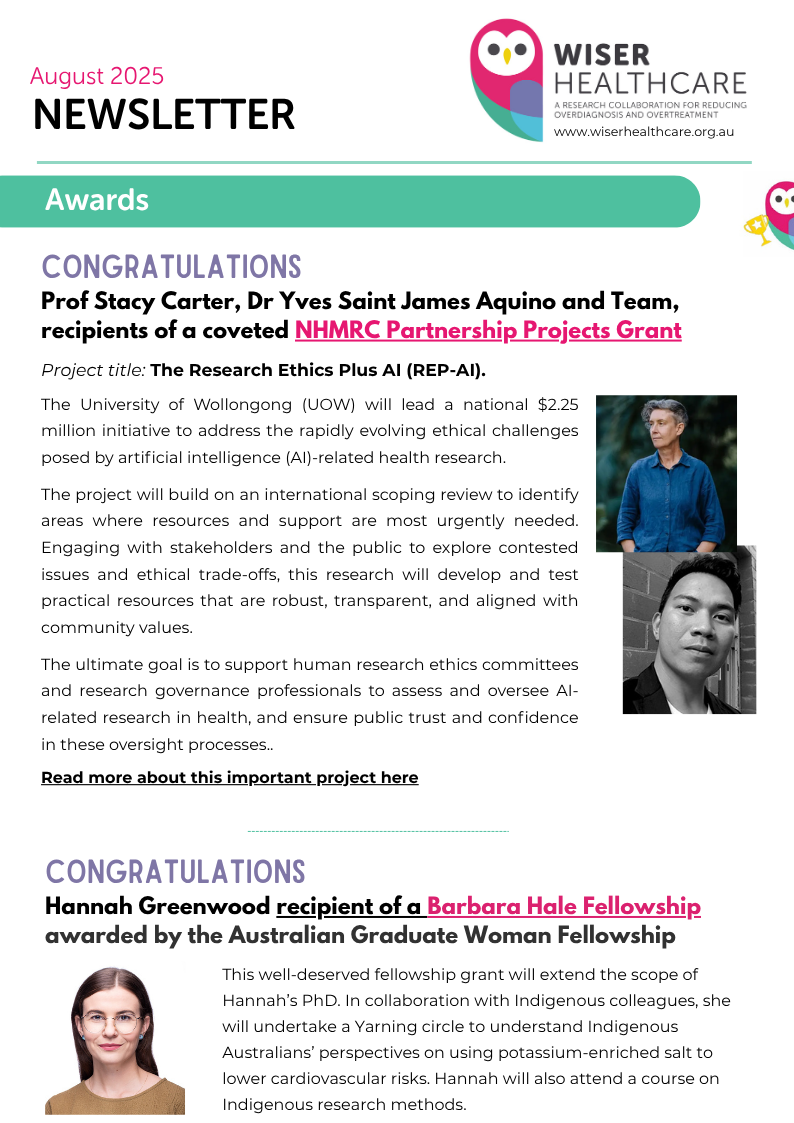 August 2025
NEWSLETTER

WISER
HEALTHCARE
A RESEARCH COLLABORATION FOR REDUCING OVERDIAGNOSIS AND OVERTREATMENT
www.wiserhealthcare.org.au

Awards

CONGRATULATIONS
Prof Stacy Carter, Dr Yves Saint James Aquino and Team, recipients of a coveted NHMRC Partnership Projects Grant

Project title: The Research Ethics Plus AI (REP-AI).

The University of Wollongong (UOW) will lead a national $2.25 million initiative to address the rapidly evolving ethical challenges posed by artificial intelligence (AI)-related health research.

The project will build on an international scoping review to identify areas where resources and support are most urgently needed. Engaging with stakeholders and the public to explore contested issues and ethical trade-offs, this research will develop and test practical resources that are robust, transparent, and aligned with community values.

The ultimate goal is to support human research ethics committees and research governance professionals to assess and oversee AI-related research in health, and ensure public trust and confidence in these oversight processes..

Read more about this important project here

CONGRATULATIONS
Hannah Greenwood recipient of a Barbara Hale Fellowship awarded by the Australian Graduate Woman Fellowship

This well-deserved fellowship grant will extend the scope of Hannah's PhD. In collaboration with Indigenous colleagues, she will undertake a Yarning circle to understand Indigenous Australians' perspectives on using potassium-enriched salt to lower cardiovascular risks. Hannah will also attend a course on Indigenous research methods.